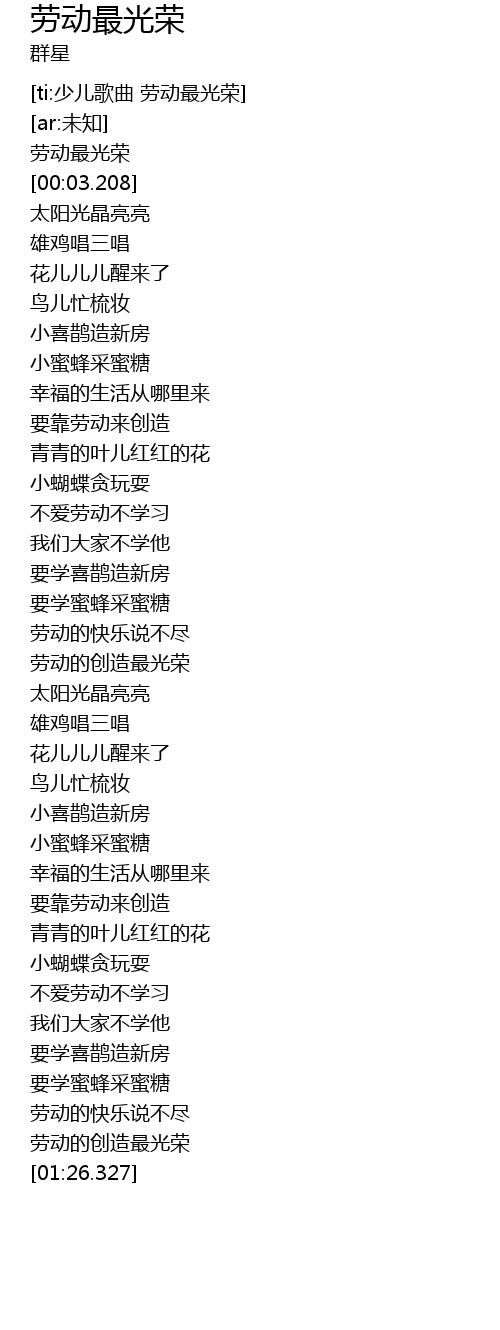 劳动最光荣
群星

[ti:少儿歌曲 劳动最光荣]
[ar:未知]
劳动最光荣
[00:03.208]
太阳光晶亮亮
雄鸡唱三唱
花儿儿儿醒来了
鸟儿忙梳妆
小喜鹊造新房
小蜜蜂采蜜糖
幸福的生活从哪里来
要靠劳动来创造
青青的叶儿红红的花
小蝴蝶贪玩耍
不爱劳动不学习
我们大家不学他
要学喜鹊造新房
要学蜜蜂采蜜糖
劳动的快乐说不尽
劳动的创造最光荣
太阳光晶亮亮
雄鸡唱三唱
花儿儿儿醒来了
鸟儿忙梳妆
小喜鹊造新房
小蜜蜂采蜜糖
幸福的生活从哪里来
要靠劳动来创造
青青的叶儿红红的花
小蝴蝶贪玩耍
不爱劳动不学习
我们大家不学他
要学喜鹊造新房
要学蜜蜂采蜜糖
劳动的快乐说不尽
劳动的创造最光荣
[01:26.327]